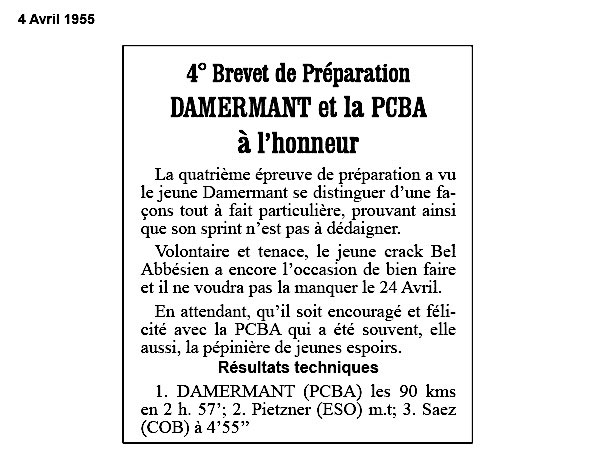 4 Avril 1955

4° Brevet de Préparation
DAMERMANT et la PCBA
à l'honneur

La quatrième épreuve de préparation a vu le jeune Damermant se distinguer d'une façons tout à fait particulière, prouvant ainsi que son sprint n'est pas à dédaigner.

Volontaire et tenace, le jeune crack Bel Abbésien a encore l'occasion de bien faire et il ne voudra pas la manquer le 24 Avril.

En attendant, qu'il soit encouragé et félicité avec la PCBA qui a été souvent, elle aussi, la pépinière de jeunes espoirs.

Résultats techniques

1. DAMERMANT (PCBA) les 90 kms en 2 h. 57'; 2. Pietzner (ESO) m.t; 3. Saez (COB) à 4'55"